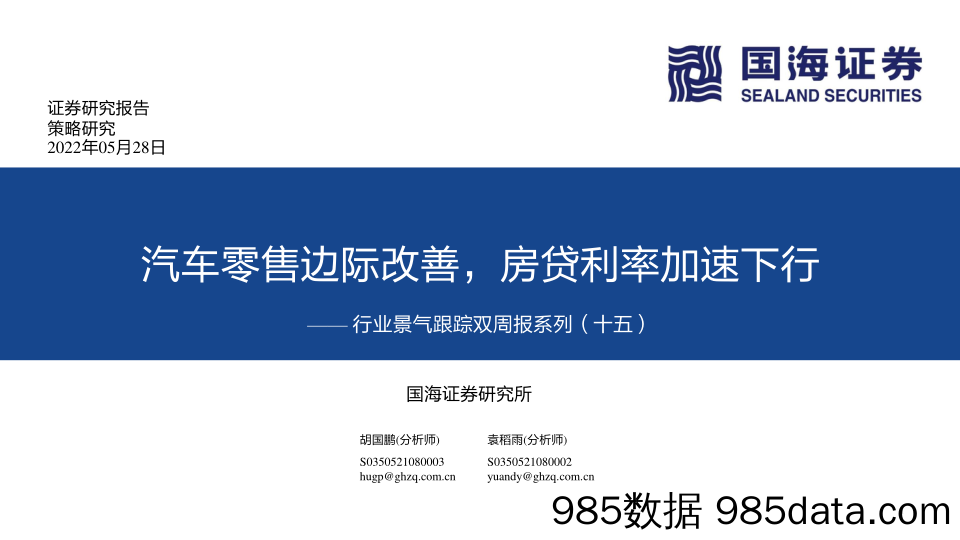 国海证券
SEALAND SECURITIES

证券研究报告
策略研究
2022年05月28日

汽车零售边际改善，房贷利率加速下行

—— 行业景气跟踪双周报系列（十五）

国海证券研究所

胡国鹏(分析师)
S0350521080003
hugp@ghzq.com.cn

袁稻雨(分析师)
S0350521080002
yuandy@ghzq.com.cn

985数据 985data.com